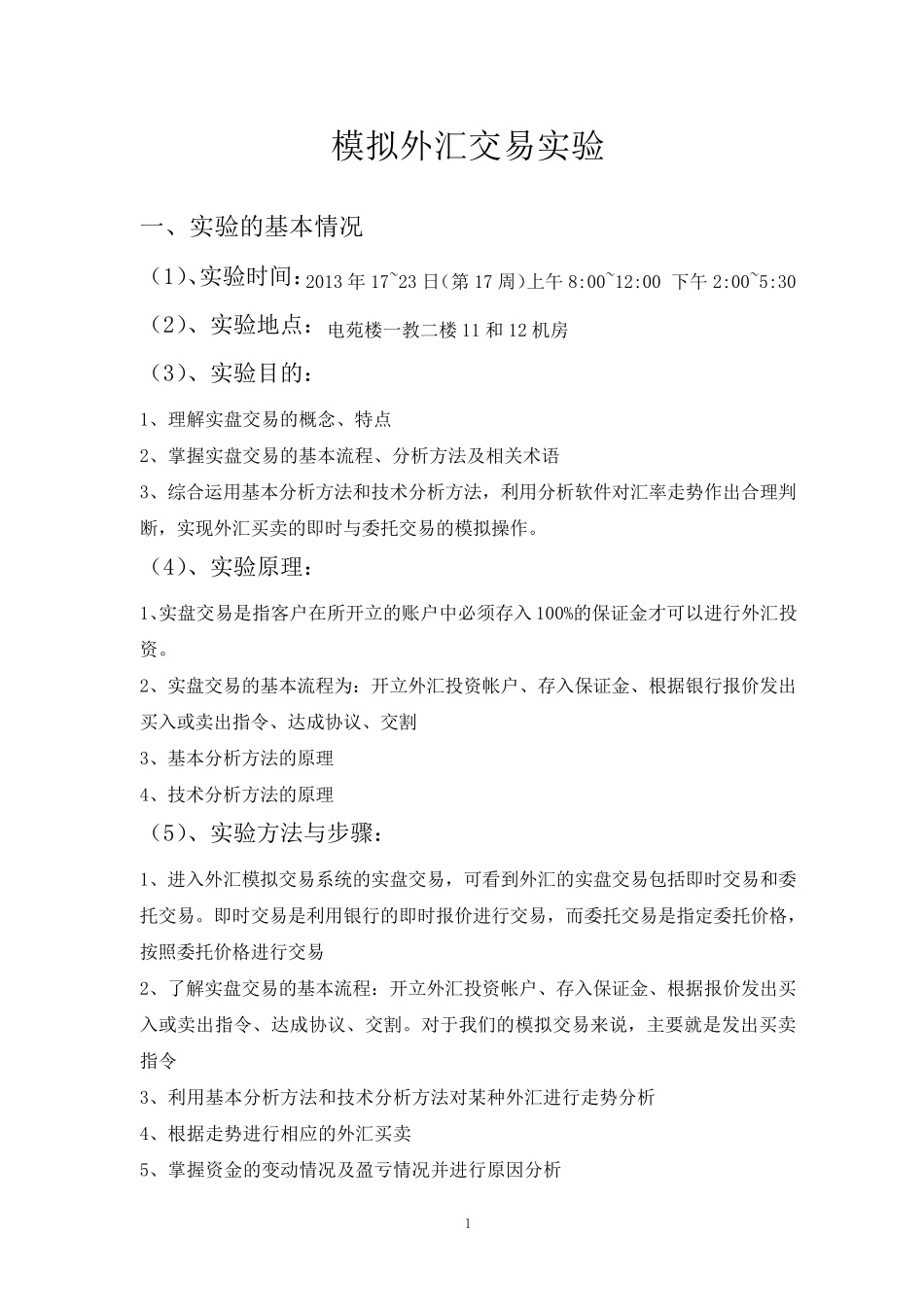 模拟外汇交易实验

一、实验的基本情况

（1）、实验时间：2013 年 17~23 日（第 17 周）上午 8:00~12:00 下午 2:00~5:30

（2）、实验地点：电苑楼一教二楼 11 和 12 机房

（3）、实验目的：

1、理解实盘交易的概念、特点

2、掌握实盘交易的基本流程、分析方法及相关术语

3、综合运用基本分析方法和技术分析方法，利用分析软件对汇率走势作出合理判断，实现外汇买卖的即时与委托交易的模拟操作。

（4）、实验原理：

1、实盘交易是指客户在所开立的账户中必须存入 100%的保证金才可以进行外汇投资。

2、实盘交易的基本流程为：开立外汇投资帐户、存入保证金、根据银行报价发出买入或卖出指令、达成协议、交割

3、基本分析方法的原理

4、技术分析方法的原理

（5）、实验方法与步骤：

1、进入外汇模拟交易系统的实盘交易，可看到外汇的实盘交易包括即时交易和委托交易。即时交易是利用银行的即时报价进行交易，而委托交易是指定委托价格，按照委托价格进行交易

2、了解实盘交易的基本流程：开立外汇投资帐户、存入保证金、根据报价发出买入或卖出指令、达成协议、交割。对于我们的模拟交易来说，主要就是发出买卖指令

3、利用基本分析方法和技术分析方法对某种外汇进行走势分析

4、根据走势进行相应的外汇买卖

5、掌握资金的变动情况及盈亏情况并进行原因分析

1